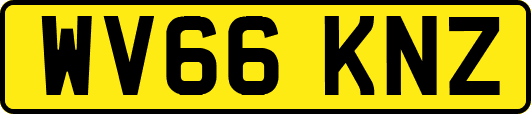 WV66 KNZ